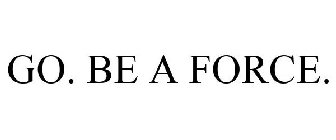 GO. BE A FORCE.